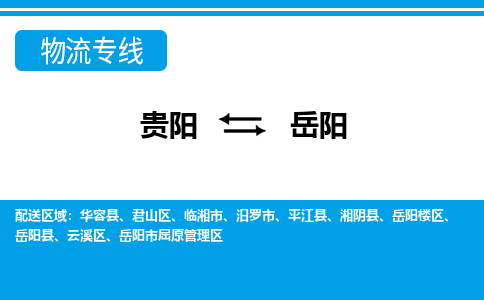 物流专线

贵阳 ⇆ 岳阳

配送区域：华容县、君山区、临湘市、汨罗市、平江县、湘阴县、岳阳楼区、岳阳县、云溪区、岳阳市屈原管理区